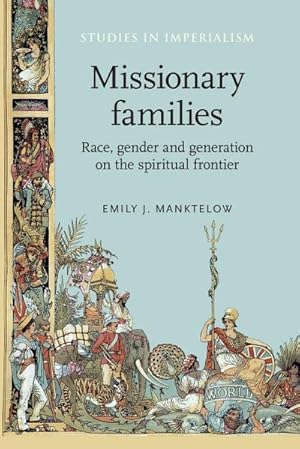 STUDIES IN IMPERIALISM

Missionary families

Race, gender and generation on the spiritual frontier

EMILY J. MANKTELOW

WORLD